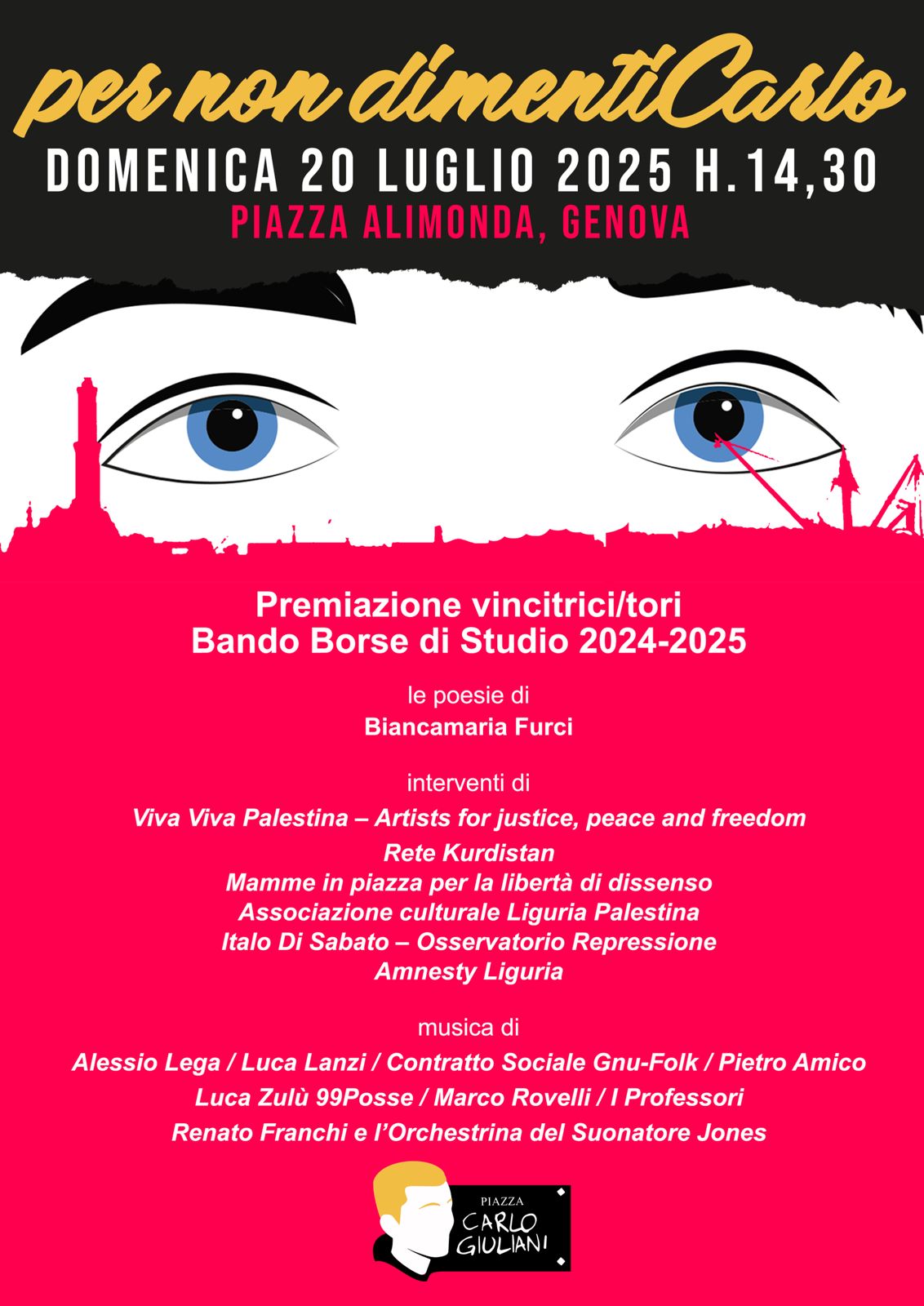 per non dimentiCarlo

DOMENICA 20 LUGLIO 2025 H.14,30

PIAZZA ALIMONDA, GENOVA

Premiazione vincitrici/tori
Bando Borse di Studio 2024-2025

le poesie di
Biancamaria Furci

interventi di
Viva Viva Palestina – Artists for justice, peace and freedom
Rete Kurdistan
Mamme in piazza per la libertà di dissenso
Associazione culturale Liguria Palestina
Italo Di Sabato – Osservatorio Repressione
Amnesty Liguria

musica di
Alessio Lega / Luca Lanzi / Contratto Sociale Gnu-Folk / Pietro Amico
Luca Zulù 99Posse / Marco Rovelli / I Professori
Renato Franchi e l'Orchestrina del Suonatore Jones

PIAZZA
CARLO
GIULIANI